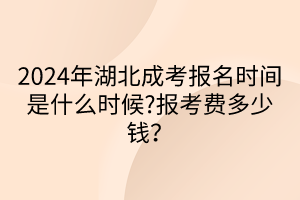 2024年湖北成考报名时间是什么时候?报考费多少钱?